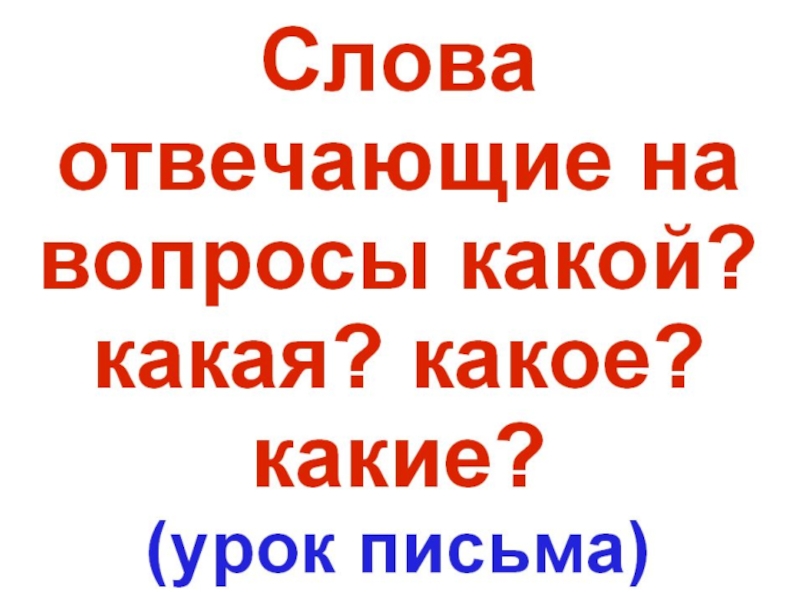 Слова отвечающие на вопросы какой? какая? какое? какие?
(урок письма)